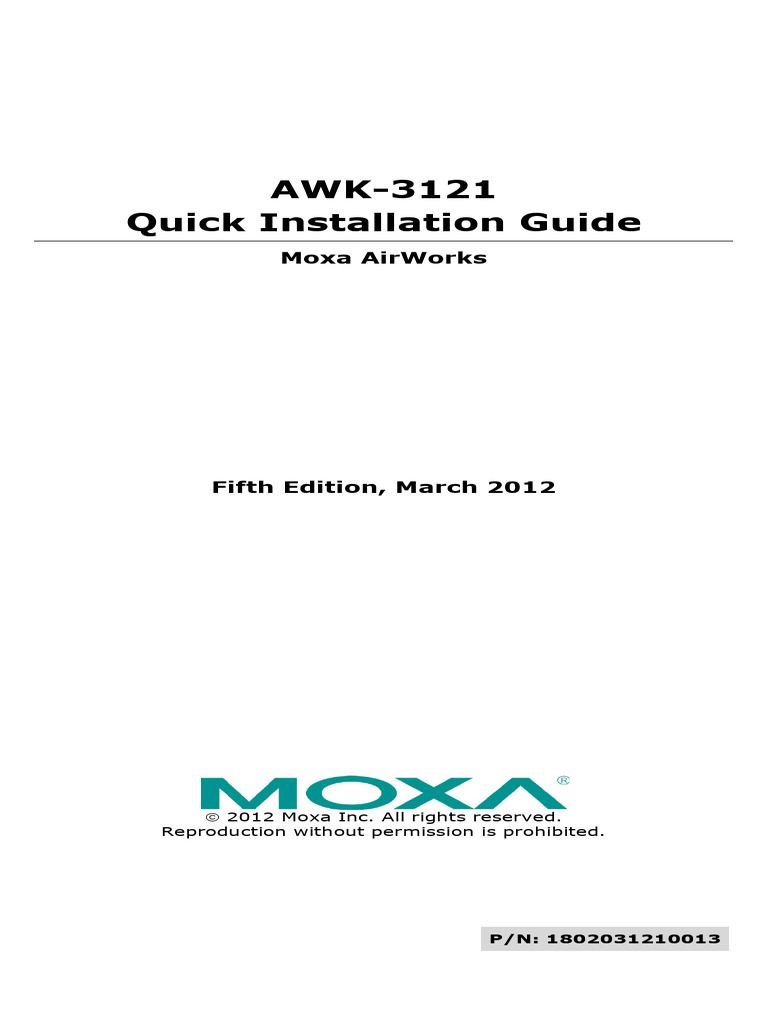 AWK-3121
Quick Installation Guide

Moxa AirWorks

Fifth Edition, March 2012

MOXA®

© 2012 Moxa Inc. All rights reserved.
Reproduction without permission is prohibited.

P/N: 1802031210013